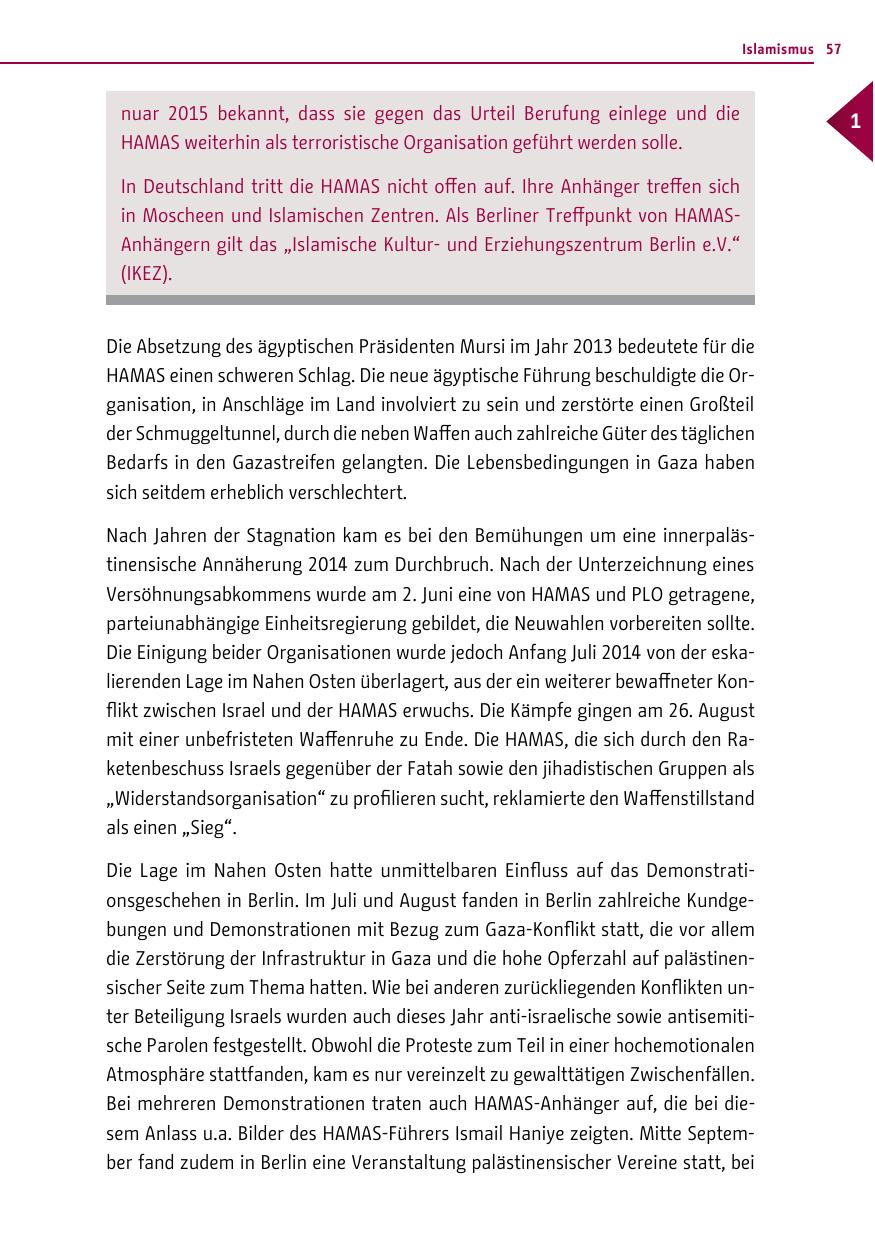 Islamismus 57

1

nuar 2015 bekannt, dass sie gegen das Urteil Berufung einlege und die HAMAS weiterhin als terroristische Organisation geführt werden solle.

In Deutschland tritt die HAMAS nicht offen auf. Ihre Anhänger treffen sich in Moscheen und Islamischen Zentren. Als Berliner Treffpunkt von HAMAS-Anhängern gilt das „Islamische Kultur- und Erziehungszentrum Berlin e.V.“ (IKEZ).

Die Absetzung des ägyptischen Präsidenten Mursi im Jahr 2013 bedeutete für die HAMAS einen schweren Schlag. Die neue ägyptische Führung beschuldigte die Organisation, in Anschläge im Land involviert zu sein und zerstörte einen Großteil der Schmuggeltunnel, durch die neben Waffen auch zahlreiche Güter des täglichen Bedarfs in den Gazastreifen gelangten. Die Lebensbedingungen in Gaza haben sich seitdem erheblich verschlechtert.

Nach Jahren der Stagnation kam es bei den Bemühungen um eine innerpalästinensische Annäherung 2014 zum Durchbruch. Nach der Unterzeichnung eines Versöhnungsabkommens wurde am 2. Juni eine von HAMAS und PLO getragene, parteiunabhängige Einheitsregierung gebildet, die Neuwahlen vorbereiten sollte. Die Einigung beider Organisationen wurde jedoch Anfang Juli 2014 von der eskalierenden Lage im Nahen Osten überlagert, aus der ein weiterer bewaffneter Konflikt zwischen Israel und der HAMAS erwuchs. Die Kämpfe gingen am 26. August mit einer unbefristeten Waffenruhe zu Ende. Die HAMAS, die sich durch den Raketenbeschuss Israels gegenüber der Fatah sowie den jihadistischen Gruppen als „Widerstandsorganisation“ zu profilieren sucht, reklamierte den Waffenstillstand als einen „Sieg“.

Die Lage im Nahen Osten hatte unmittelbaren Einfluss auf das Demonstrationsgeschehen in Berlin. Im Juli und August fanden in Berlin zahlreiche Kundgebungen und Demonstrationen mit Bezug zum Gaza-Konflikt statt, die vor allem die Zerstörung der Infrastruktur in Gaza und die hohe Opferzahl auf palästinensischer Seite zum Thema hatten. Wie bei anderen zurückliegenden Konflikten unter Beteiligung Israels wurden auch dieses Jahr anti-israelische sowie antisemitische Parolen festgestellt. Obwohl die Proteste zum Teil in einer hochemotionalen Atmosphäre stattfanden, kam es nur vereinzelt zu gewalttätigen Zwischenfällen. Bei mehreren Demonstrationen traten auch HAMAS-Anhänger auf, die bei diesem Anlass u.a. Bilder des HAMAS-Führers Ismail Haniye zeigten. Mitte September fand zudem in Berlin eine Veranstaltung palästinensischer Vereine statt, bei